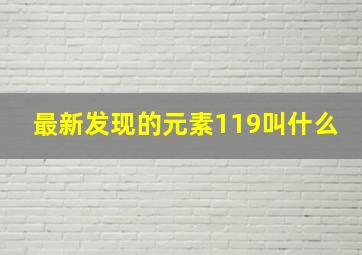 最新发现的元素119叫什么